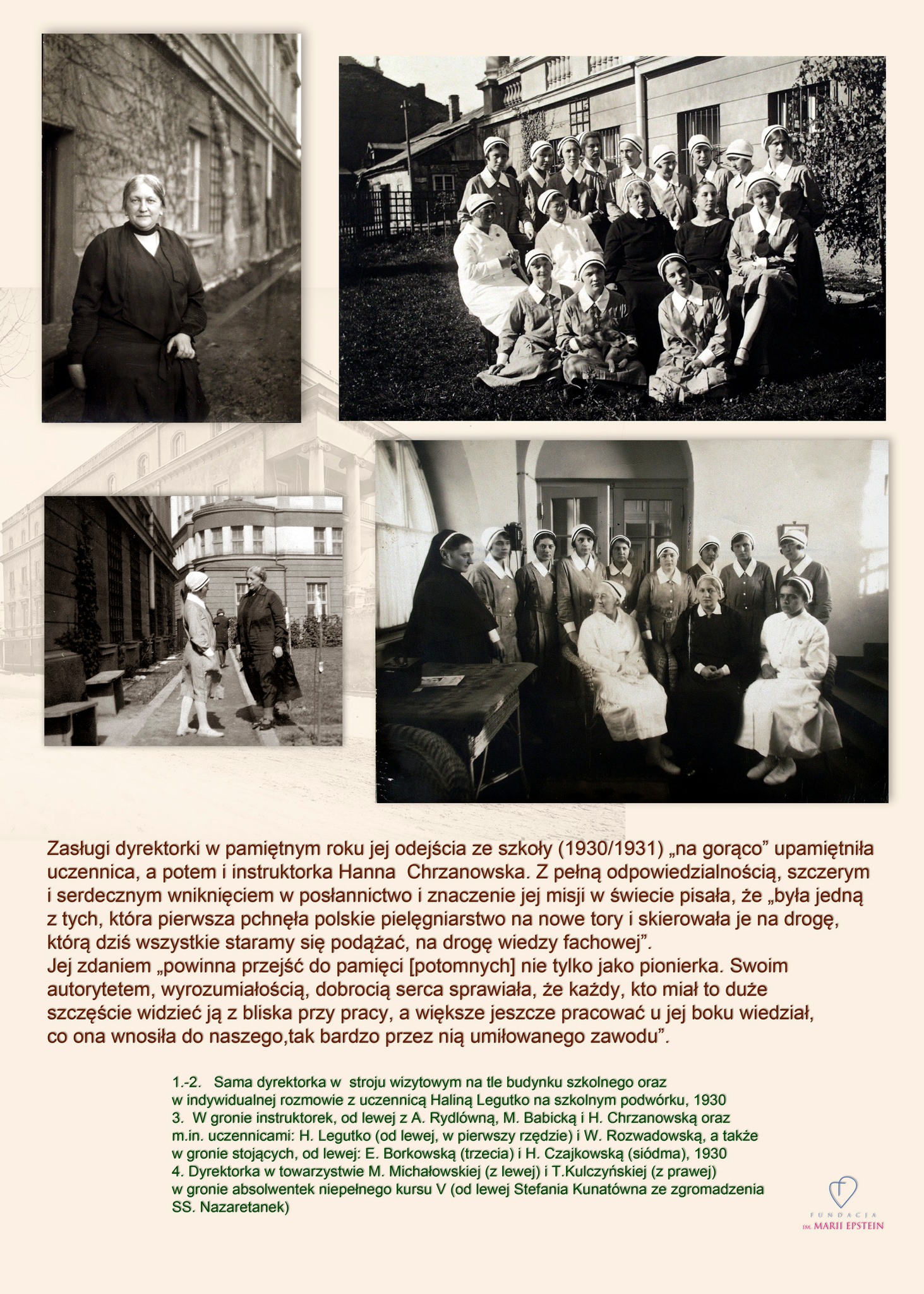 Zasługi dyrektorki w pamiętnym roku jej odejścia ze szkoły (1930/1931) „na gorąco” upamiętniła uczennica, a potem i instruktorka Hanna Chrzanowska. Z pełną odpowiedzialnością, szczerym i serdecznym wniknięciem w posłannictwo i znaczenie jej misji w świecie pisała, że „była jedną z tych, która pierwsza pchnęła polskie pielęgniarstwo na nowe tory i skierowała je na drogę, którą dziś wszystkie staramy się podążać, na drogę wiedzy fachowej”.
Jej zdaniem „powinna przejść do pamięci [potomnych] nie tylko jako pionierka. Swoim autorytetem, wyrozumiałością, dobrocią serca sprawiała, że każdy, kto miał to duże szczęście widzieć ją z bliska przy pracy, a większe jeszcze pracować u jej boku wiedział, co ona wnosiła do naszego,tak bardzo przez nią umiłowanego zawodu”.

1.-2. Sama dyrektorka w stroju wizytowym na tle budynku szkolnego oraz w indywidualnej rozmowie z uczennicą Haliną Legutko na szkolnym podwórku, 1930
3. W gronie instruktorek, od lewej z A. Rydlówną, M. Babicką i H. Chrzanowską oraz m.in. uczennicami: H. Legutko (od lewej, w pierwszy rzędzie) i W. Rozwadowską, a także w gronie stojących, od lewej: E. Borkowską (trzecia) i H. Czajkowską (siódma), 1930
4. Dyrektorka w towarzystwie M. Michałowskiej (z lewej) i T.Kulczyńskiej (z prawej) w gronie absolwentek niepełnego kursu V (od lewej Stefania Kunatówna ze zgromadzenia SS. Nazaretanek)

FUNDACJA
IM. MARII EPSTEIN